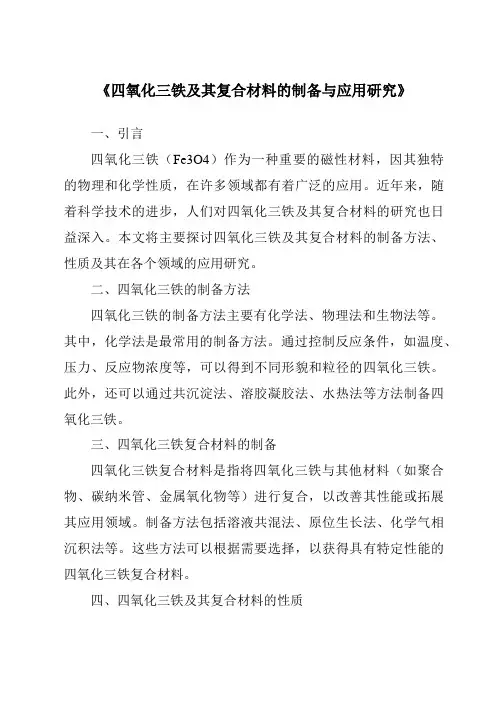 《四氧化三铁及其复合材料的制备与应用研究》

一、引言

四氧化三铁（Fe3O4）作为一种重要的磁性材料，因其独特的物理和化学性质，在许多领域都有着广泛的应用。近年来，随着科学技术的进步，人们对四氧化三铁及其复合材料的研究也日益深入。本文将主要探讨四氧化三铁及其复合材料的制备方法、性质及其在各个领域的应用研究。

二、四氧化三铁的制备方法

四氧化三铁的制备方法主要有化学法、物理法和生物法等。其中，化学法是最常用的制备方法。通过控制反应条件，如温度、压力、反应物浓度等，可以得到不同形貌和粒径的四氧化三铁。此外，还可以通过共沉淀法、溶胶凝胶法、水热法等方法制备四氧化三铁。

三、四氧化三铁复合材料的制备

四氧化三铁复合材料是指将四氧化三铁与其他材料（如聚合物、碳纳米管、金属氧化物等）进行复合，以改善其性能或拓展其应用领域。制备方法包括溶液共混法、原位生长法、化学气相沉积法等。这些方法可以根据需要选择，以获得具有特定性能的四氧化三铁复合材料。

四、四氧化三铁及其复合材料的性质